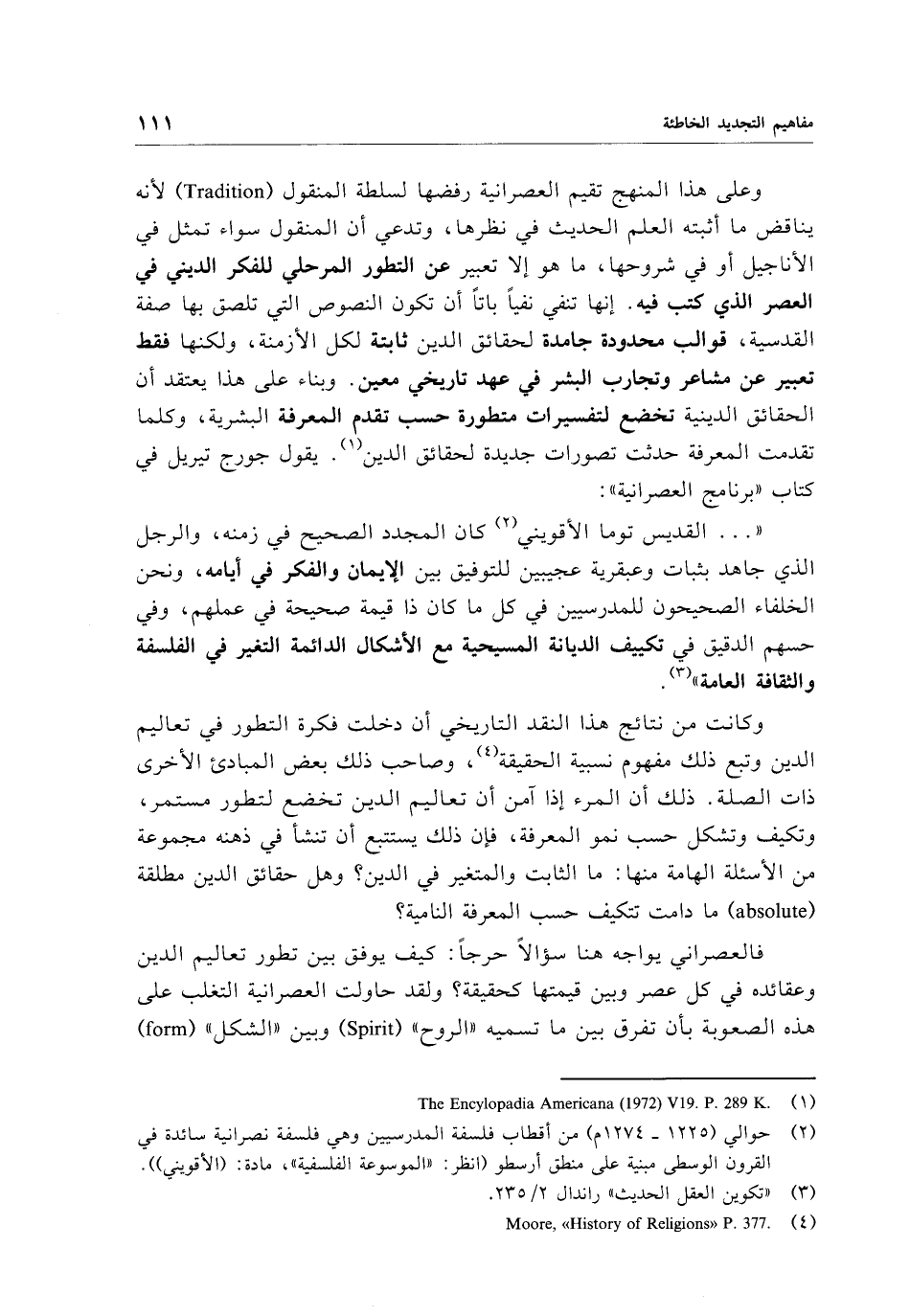 مفاهيم التجديد الخاطئة ١١١

وعلى هذا المنهج تقيم العصرانية رفضها لسلطة المنقول (Tradition) لأنه يناقض ما أثبته العلم الحديث في نظرها، وتدعي أن المنقول سواء تمثل في الأناجيل أو في شروحها، ما هو إلا تعبير عن التطور المرحلي للفكر الديني في العصر الذي كتب فيه. إنها تنفي نفياً باتاً أن تكون النصوص التي تلصق بها صفة القدسية، قوالب محدودة جامدة لحقائق الدين ثابتة لكل الأزمنة، ولكنها فقط تعبير عن مشاعر وتجارب البشر في عهد تاريخي معين. وبناء على هذا يعتقد أن الحقائق الدينية تخضع لتفسيرات متطورة حسب تقدم المعرفة البشرية، وكلما تقدمت المعرفة حدثت تصورات جديدة لحقائق الدين$^{(١)}$. يقول جورج تيريل في كتاب «برنامج العصرانية»:

«... القديس توما الأقويني$^{(٢)}$ كان المجدد الصحيح في زمنه، والرجل الذي جاهد بثبات وعبقرية عجيبين للتوفيق بين الإيمان والفكر في أيامه، ونحن الخلفاء الصحيحون للمدرسيين في كل ما كان ذا قيمة صحيحة في عملهم، وفي حسهم الدقيق في تكييف الديانة المسيحية مع الأشكال الدائمة التغير في الفلسفة والثقافة العامة»$^{(٣)}$.

وكانت من نتائج هذا النقد التاريخي أن دخلت فكرة التطور في تعاليم الدين وتبع ذلك مفهوم نسبية الحقيقة$^{(٤)}$، وصاحب ذلك بعض المبادئ الأخرى ذات الصلة. ذلك أن المرء إذا آمن أن تعاليم الدين تخضع لتطور مستمر، وتكيف وتشكل حسب نمو المعرفة، فإن ذلك يستتبع أن تنشأ في ذهنه مجموعة من الأسئلة الهامة منها: ما الثابت والمتغير في الدين؟ وهل حقائق الدين مطلقة (absolute) ما دامت تتكيف حسب المعرفة النامية؟

فالعصراني يواجه هنا سؤالاً حرجاً: كيف يوفق بين تطور تعاليم الدين وعقائده في كل عصر وبين قيمتها كحقيقة؟ ولقد حاولت العصرانية التغلب على هذه الصعوبة بأن تفرق بين ما تسميه «الروح» (Spirit) وبين «الشكل» (form)

(١) The Encylopadia Americana (1972) V19. P. 289 K.
(٢) حوالي (١٢٢٥ ـ ١٢٧٤م) من أقطاب فلسفة المدرسيين وهي فلسفة نصرانية سائدة في القرون الوسطى مبنية على منطق أرسطو (انظر: «الموسوعة الفلسفية»، مادة: (الأقويني)).
(٣) «تكوين العقل الحديث» راندال ٢/ ٢٣٥.
(٤) Moore, «History of Religions» P. 377.